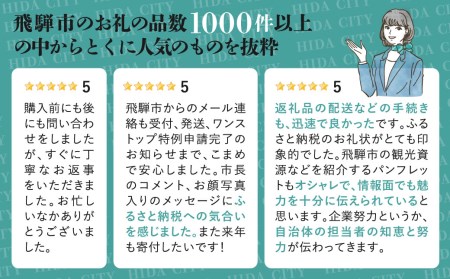 HIDA CITY

飛騨市のお礼の品数1000件以上の中からとくに人気のものを抜粋

★★★★★ 5

購入前にも後にも問い合わせをしましたが、すぐに丁寧なお返事をいただきました。お忙しいなかありがとうございました。

★★★★★ 5

飛騨市からのメール連絡も受付、発送、ワンストップ特例申請完了のお知らせまで、こまめで安心しました。市長のコメント、お顔写真入りのメッセージにふるさと納税への気合いを感じました。また来年も寄付したいです！

★★★★★ 5

返礼品の配送などの手続きも、迅速で良かったです。ふるさと納税のお礼状がとても印象的でした。飛騨市の観光資源などを紹介するパンフレットもオシャレで、情報面でも魅力を十分に伝えられていると思います。企業努力というか、自治体の担当者の知恵と努力が伝わってきます。